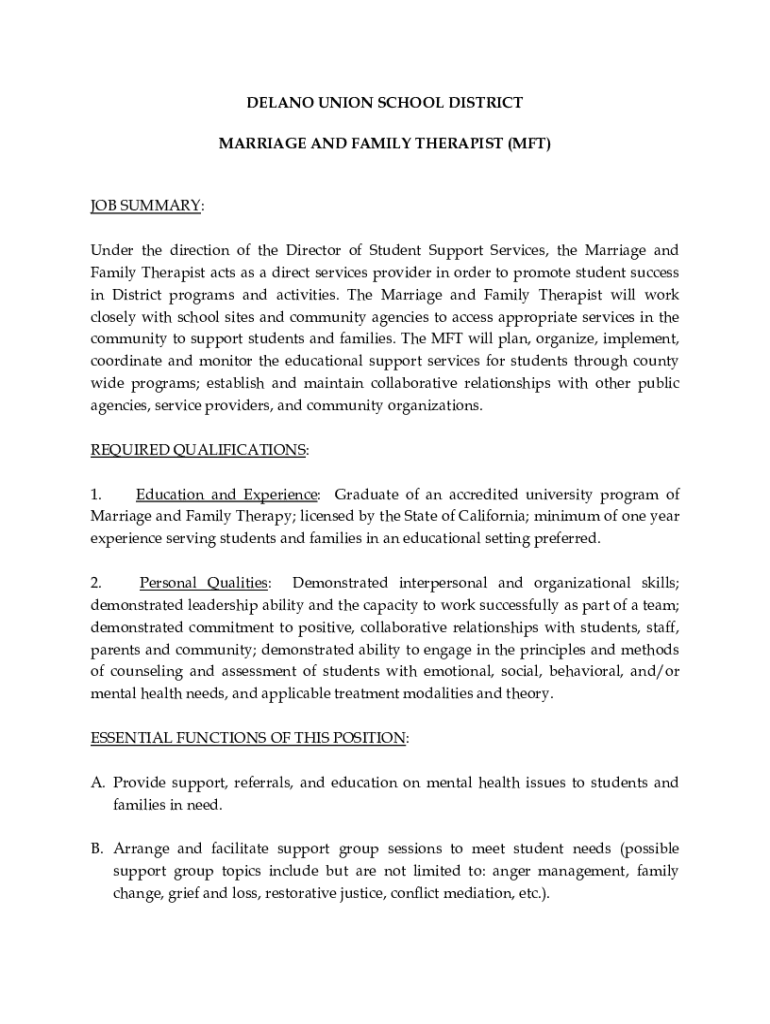 DELANO UNION SCHOOL DISTRICT

MARRIAGE AND FAMILY THERAPIST (MFT)

JOB SUMMARY:

Under the direction of the Director of Student Support Services, the Marriage and Family Therapist acts as a direct services provider in order to promote student success in District programs and activities. The Marriage and Family Therapist will work closely with school sites and community agencies to access appropriate services in the community to support students and families. The MFT will plan, organize, implement, coordinate and monitor the educational support services for students through county wide programs; establish and maintain collaborative relationships with other public agencies, service providers, and community organizations.

REQUIRED QUALIFICATIONS:

1. Education and Experience: Graduate of an accredited university program of Marriage and Family Therapy; licensed by the State of California; minimum of one year experience serving students and families in an educational setting preferred.

2. Personal Qualities: Demonstrated interpersonal and organizational skills; demonstrated leadership ability and the capacity to work successfully as part of a team; demonstrated commitment to positive, collaborative relationships with students, staff, parents and community; demonstrated ability to engage in the principles and methods of counseling and assessment of students with emotional, social, behavioral, and/or mental health needs, and applicable treatment modalities and theory.

ESSENTIAL FUNCTIONS OF THIS POSITION:

A. Provide support, referrals, and education on mental health issues to students and families in need.

B. Arrange and facilitate support group sessions to meet student needs (possible support group topics include but are not limited to: anger management, family change, grief and loss, restorative justice, conflict mediation, etc.).